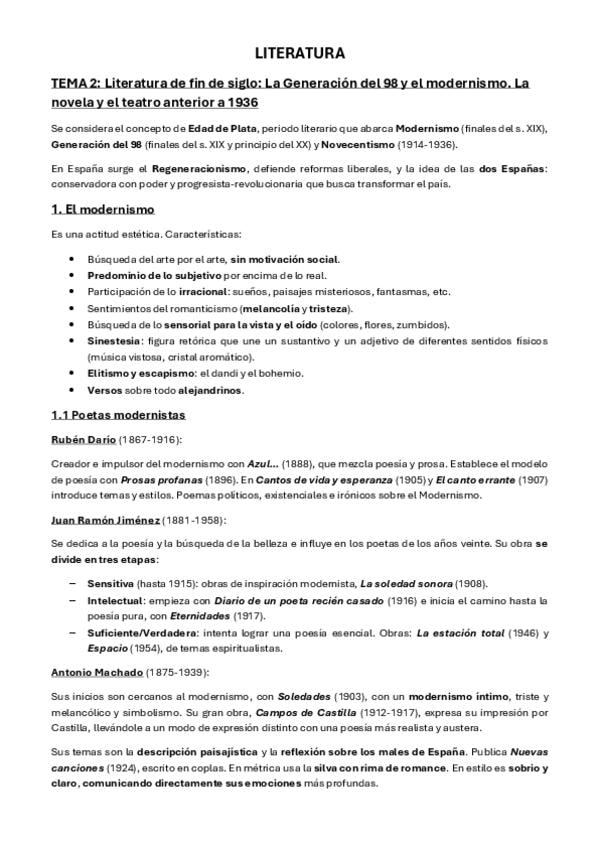 LITERATURA

TEMA 2: Literatura de fin de siglo: La Generación del 98 y el modernismo. La novela y el teatro anterior a 1936

Se considera el concepto de Edad de Plata, periodo literario que abarca Modernismo (finales del s. XIX), Generación del 98 (finales del s. XIX y principio del XX) y Novecentismo (1914-1936).

En España surge el Regeneracionismo, defiende reformas liberales, y la idea de las dos Españas: conservadora con poder y progresista-revolucionaria que busca transformar el país.

1. El modernismo

Es una actitud estética. Características:

• Búsqueda del arte por el arte, sin motivación social.
• Predominio de lo subjetivo por encima de lo real.
• Participación de lo irracional: sueños, paisajes misteriosos, fantasmas, etc.
• Sentimientos del romanticismo (melancolía y tristeza).
• Búsqueda de lo sensorial para la vista y el oído (colores, flores, zumbidos).
• Sinestesia: figura retórica que une un sustantivo y un adjetivo de diferentes sentidos físicos (música vistosa, cristal aromático).
• Elitismo y escapismo: el dandi y el bohemio.
• Versos sobre todo alejandrinos.

1.1 Poetas modernistas

Rubén Darío (1867-1916):

Creador e impulsor del modernismo con Azul... (1888), que mezcla poesía y prosa. Establece el modelo de poesía con Prosas profanas (1896). En Cantos de vida y esperanza (1905) y El canto errante (1907) introduce temas y estilos. Poemas políticos, existenciales e irónicos sobre el Modernismo.

Juan Ramón Jiménez (1881-1958):

Se dedica a la poesía y la búsqueda de la belleza e influye en los poetas de los años veinte. Su obra se divide en tres etapas:

– Sensitiva (hasta 1915): obras de inspiración modernista, La soledad sonora (1908).
– Intelectual: empieza con Diario de un poeta recién casado (1916) e inicia el camino hasta la poesía pura, con Eternidades (1917).
– Suficiente/Verdadera: intenta lograr una poesía esencial. Obras: La estación total (1946) y Espacio (1954), de temas espiritualistas.

Antonio Machado (1875-1939):

Sus inicios son cercanos al modernismo, con Soledades (1903), con un modernismo íntimo, triste y melancólico y simbolismo. Su gran obra, Campos de Castilla (1912-1917), expresa su impresión por Castilla, llevándole a un modo de expresión distinto con una poesía más realista y austera.

Sus temas son la descripción paisajística y la reflexión sobre los males de España. Publica Nuevas canciones (1924), escrito en coplas. En métrica usa la silva con rima de romance. En estilo es sobrio y claro, comunicando directamente sus emociones más profundas.